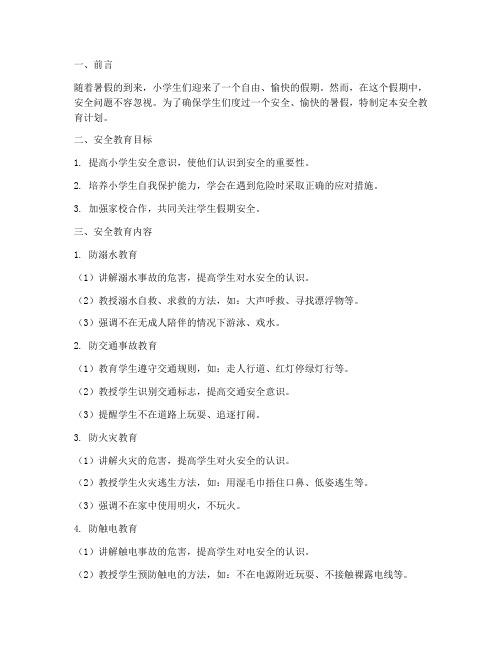 一、前言

随着暑假的到来，小学生们迎来了一个自由、愉快的假期。然而，在这个假期中，安全问题不容忽视。为了确保学生们度过一个安全、愉快的暑假，特制定本安全教育计划。

二、安全教育目标

1. 提高小学生安全意识，使他们认识到安全的重要性。

2. 培养小学生自我保护能力，学会在遇到危险时采取正确的应对措施。

3. 加强家校合作，共同关注学生假期安全。

三、安全教育内容

1. 防溺水教育

（1）讲解溺水事故的危害，提高学生对水安全的认识。

（2）教授溺水自救、求救的方法，如：大声呼救、寻找漂浮物等。

（3）强调不在无成人陪伴的情况下游泳、戏水。

2. 防交通事故教育

（1）教育学生遵守交通规则，如：走人行道、红灯停绿灯行等。

（2）教授学生识别交通标志，提高交通安全意识。

（3）提醒学生不在道路上玩耍、追逐打闹。

3. 防火灾教育

（1）讲解火灾的危害，提高学生对火安全的认识。

（2）教授学生火灾逃生方法，如：用湿毛巾捂住口鼻、低姿逃生等。

（3）强调不在家中使用明火，不玩火。

4. 防触电教育

（1）讲解触电事故的危害，提高学生对电安全的认识。

（2）教授学生预防触电的方法，如：不在电源附近玩耍、不接触裸露电线等。